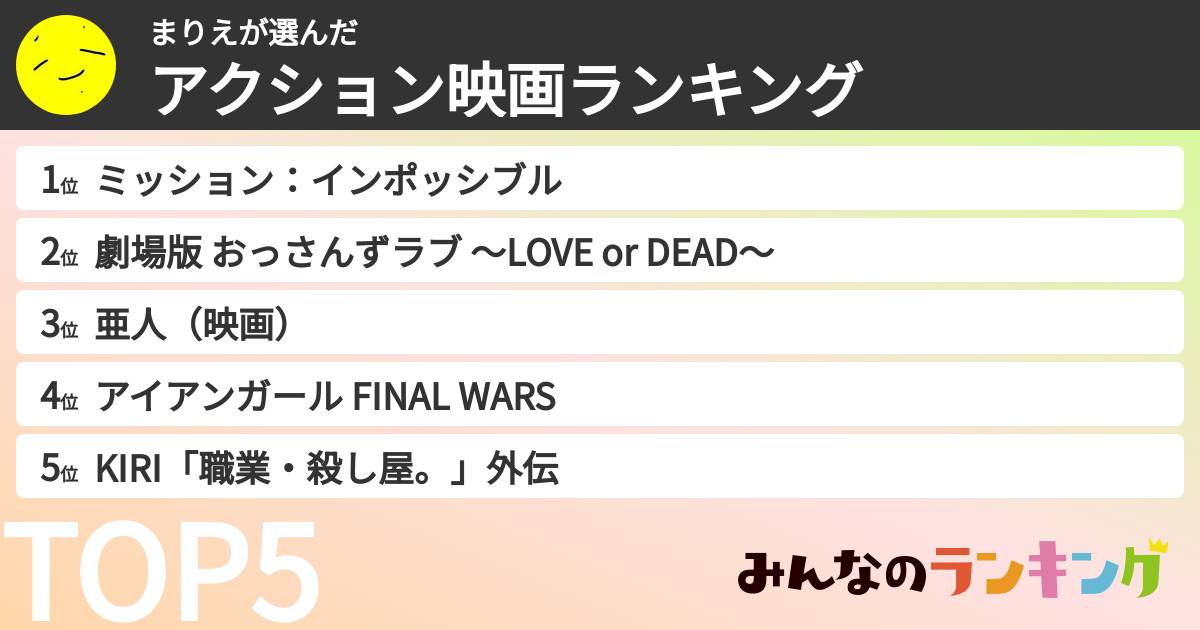 まりえが選んだ
アクション映画ランキング

1位 ミッション：インポッシブル
2位 劇場版 おっさんずラブ ～LOVE or DEAD～
3位 亜人（映画）
4位 アイアンガール FINAL WARS
5位 KIRI「職業・殺し屋。」外伝

TOP5

みんなのランキング